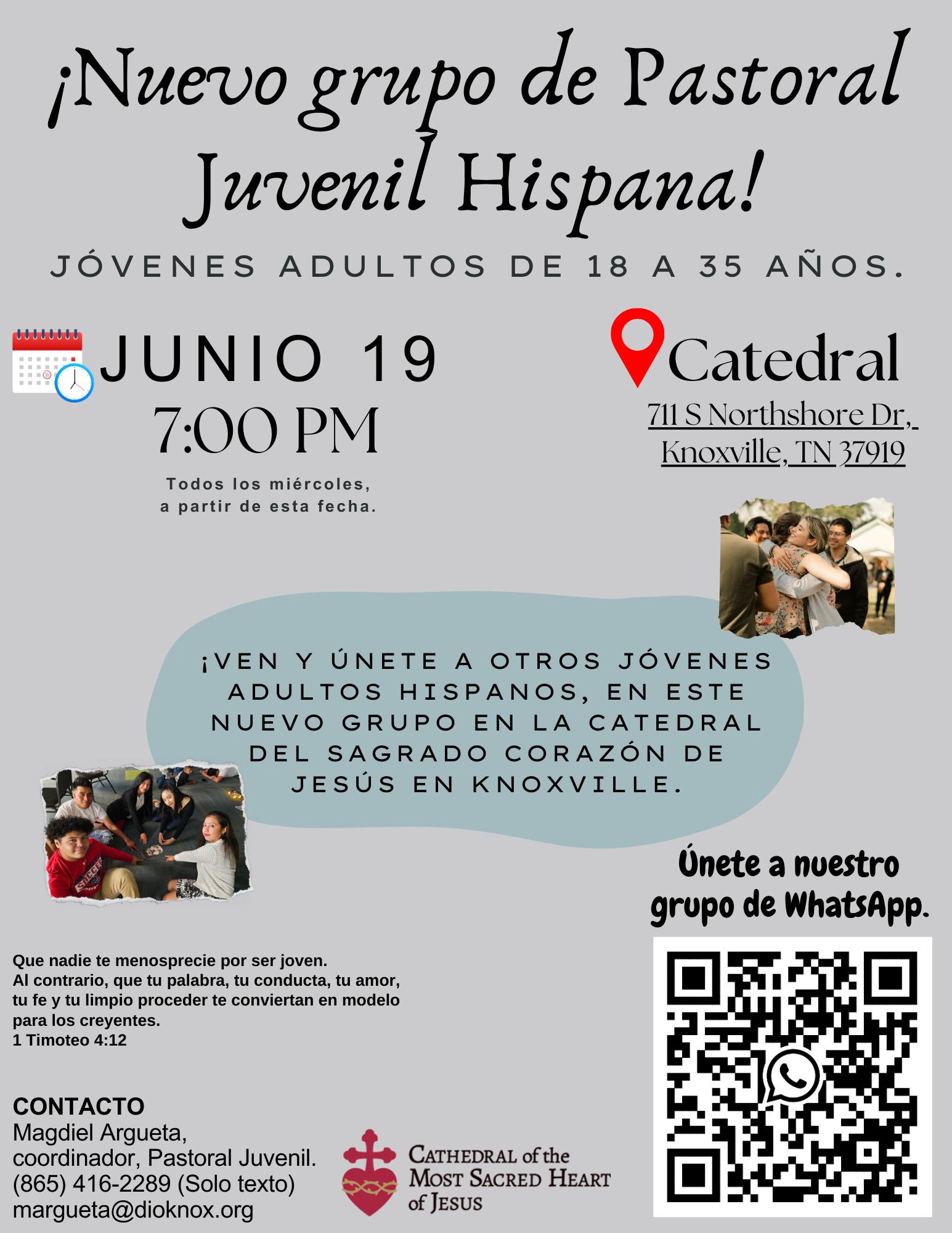 ¡Nuevo grupo de Pastoral Juvenil Hispana!

JÓVENES ADULTOS DE 18 A 35 AÑOS.

JUNIO 19
7:00 PM
Todos los miércoles,
a partir de esta fecha.

Catedral
711 S Northshore Dr,
Knoxville, TN 37919

¡VEN Y ÚNETE A OTROS JÓVENES ADULTOS HISPANOS, EN ESTE NUEVO GRUPO EN LA CATEDRAL DEL SAGRADO CORAZÓN DE JESÚS EN KNOXVILLE.

Únete a nuestro grupo de WhatsApp.

Que nadie te menosprecie por ser joven.
Al contrario, que tu palabra, tu conducta, tu amor, tu fe y tu limpio proceder te conviertan en modelo para los creyentes.
1 Timoteo 4:12

CONTACTO
Magdiel Argueta,
coordinador, Pastoral Juvenil.
(865) 416-2289 (Solo texto)
margueta@dioknox.org

CATHEDRAL of the
MOST SACRED HEART
of JESUS